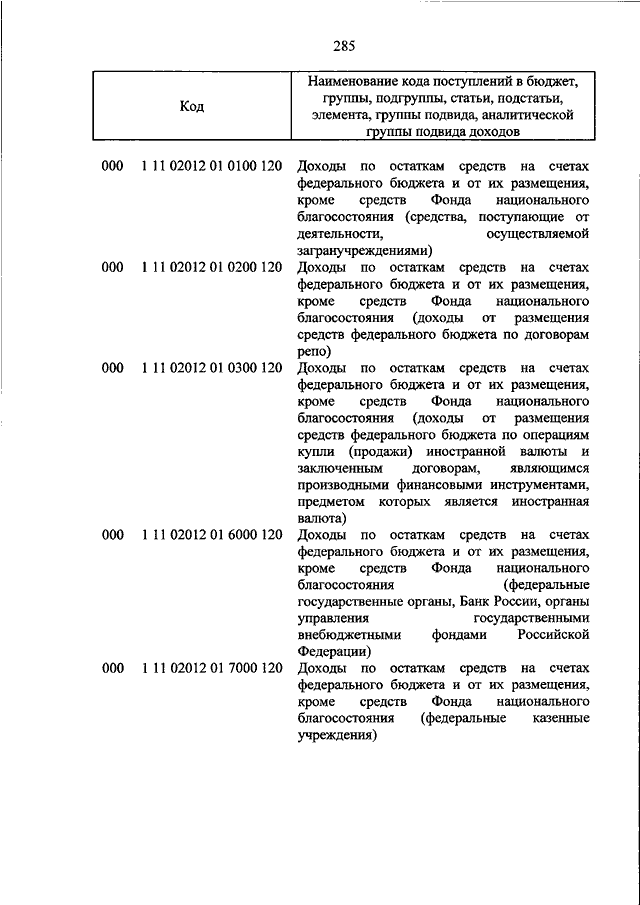 285

| Код | Наименование кода поступлений в бюджет, группы, подгруппы, статьи, подстатьи, элемента, группы подвида, аналитической группы подвида доходов |
|---|---|
| 000 1 11 02012 01 0100 120 | Доходы по остаткам средств на счетах федерального бюджета и от их размещения, кроме средств Фонда национального благосостояния (средства, поступающие от деятельности, осуществляемой загранучреждениями) |
| 000 1 11 02012 01 0200 120 | Доходы по остаткам средств на счетах федерального бюджета и от их размещения, кроме средств Фонда национального благосостояния (доходы от размещения средств федерального бюджета по договорам репо) |
| 000 1 11 02012 01 0300 120 | Доходы по остаткам средств на счетах федерального бюджета и от их размещения, кроме средств Фонда национального благосостояния (доходы от размещения средств федерального бюджета по операциям купли (продажи) иностранной валюты и заключенным договорам, являющимся производными финансовыми инструментами, предметом которых является иностранная валюта) |
| 000 1 11 02012 01 6000 120 | Доходы по остаткам средств на счетах федерального бюджета и от их размещения, кроме средств Фонда национального благосостояния (федеральные государственные органы, Банк России, органы управления государственными внебюджетными фондами Российской Федерации) |
| 000 1 11 02012 01 7000 120 | Доходы по остаткам средств на счетах федерального бюджета и от их размещения, кроме средств Фонда национального благосостояния (федеральные казенные учреждения) |